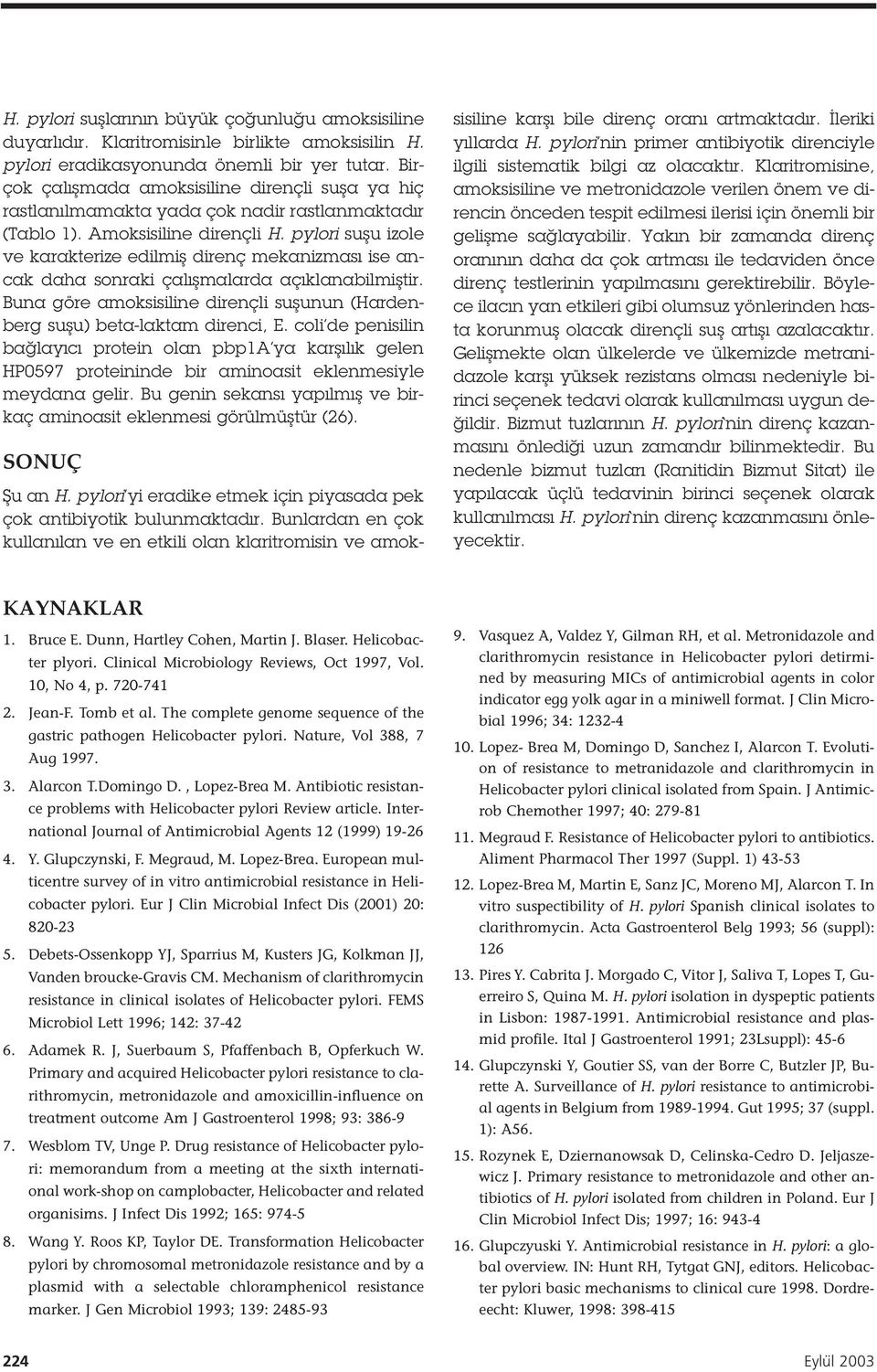 H. pylori suşlarının büyük çoğunluğu amoksisiline duyarlıdır. Klaritromisinle birlikte amoksisilin H. pylori eradikasyonunda önemli bir yer tutar. Birçok çalışmada amoksisiline dirençli suşa ya hiç rastlanılmamakta yada çok nadir rastlanmaktadır (Tablo 1). Amoksisiline dirençli H. pylori suşu izole ve karakterize edilmiş direnç mekanizması ise ancak daha sonraki çalışmalarda açıklanabilmiştir. Buna göre amoksisiline dirençli suşunun (Hardenberg suşu) beta-laktam direnci, E. coli'de penisilin bağlayıcı protein olan pbp1A'ya karşılık gelen HP0597 proteininde bir aminoasit eklenmesiyle meydana gelir. Bu genin sekansı yapılmış ve birkaç aminoasit eklenmesi görülmüştür (26).

SONUÇ

Şu an H. pylori'yi eradike etmek için piyasada pek çok antibiyotik bulunmaktadır. Bunlardan en çok kullanılan ve en etkili olan klaritromisin ve amoksisiline karşı bile direnç oranı artmaktadır. İleriki yıllarda H. pylori'nin primer antibiyotik direnciyle ilgili sistematik bilgi az olacaktır. Klaritromisine, amoksisiline ve metronidazole verilen önem ve direncin önceden tespit edilmesi ilerisi için önemli bir gelişme sağlayabilir. Yakın bir zamanda direnç oranının daha da çok artması ile tedaviden önce direnç testlerinin yapılmasını gerektirebilir. Böylece ilacın yan etkileri gibi olumsuz yönlerinden hasta korunmuş olacak dirençli suş artışı azalacaktır. Gelişmekte olan ülkelerde ve ülkemizde metranidazole karşı yüksek rezistans olması nedeniyle birinci seçenek tedavi olarak kullanılması uygun değildir. Bizmut tuzlarının H. pylori'nin direnç kazanmasını önlediği uzun zamandır bilinmektedir. Bu nedenle bizmut tuzları (Ranitidin Bizmut Sitat) ile yapılacak üçlü tedavinin birinci seçenek olarak kullanılması H. pylori'nin direnç kazanmasını önleyecektir.

KAYNAKLAR

1. Bruce E. Dunn, Hartley Cohen, Martin J. Blaser. Helicobacter plyori. Clinical Microbiology Reviews, Oct 1997, Vol. 10, No 4, p. 720-741

2. Jean-F. Tomb et al. The complete genome sequence of the gastric pathogen Helicobacter pylori. Nature, Vol 388, 7 Aug 1997.

3. Alarcon T.Domingo D. , Lopez-Brea M. Antibiotic resistance problems with Helicobacter pylori Review article. International Journal of Antimicrobial Agents 12 (1999) 19-26

4. Y. Glupczynski, F. Megraud, M. Lopez-Brea. European multicentre survey of in vitro antimicrobial resistance in Helicobacter pylori. Eur J Clin Microbial Infect Dis (2001) 20: 820-23

5. Debets-Ossenkopp YJ, Sparrius M, Kusters JG, Kolkman JJ, Vanden broucke-Gravis CM. Mechanism of clarithromycin resistance in clinical isolates of Helicobacter pylori. FEMS Microbiol Lett 1996; 142: 37-42

6. Adamek R. J, Suerbaum S, Pfaffenbach B, Opferkuch W. Primary and acquired Helicobacter pylori resistance to clarithromycin, metronidazole and amoxicillin-influence on treatment outcome Am J Gastroenterol 1998; 93: 386-9

7. Wesblom TV, Unge P. Drug resistance of Helicobacter pylori: memorandum from a meeting at the sixth international work-shop on camplobacter, Helicobacter and related organisims. J Infect Dis 1992; 165: 974-5

8. Wang Y. Roos KP, Taylor DE. Transformation Helicobacter pylori by chromosomal metronidazole resistance and by a plasmid with a selectable chloramphenicol resistance marker. J Gen Microbiol 1993; 139: 2485-93

9. Vasquez A, Valdez Y, Gilman RH, et al. Metronidazole and clarithromycin resistance in Helicobacter pylori detirmined by measuring MICs of antimicrobial agents in color indicator egg yolk agar in a miniwell format. J Clin Microbial 1996; 34: 1232-4

10. Lopez- Brea M, Domingo D, Sanchez I, Alarcon T. Evolution of resistance to metranidazole and clarithromycin in Helicobacter pylori clinical isolated from Spain. J Antimicrob Chemother 1997; 40: 279-81

11. Megraud F. Resistance of Helicobacter pylori to antibiotics. Aliment Pharmacol Ther 1997 (Suppl. 1) 43-53

12. Lopez-Brea M, Martin E, Sanz JC, Moreno MJ, Alarcon T. In vitro suspectibility of H. pylori Spanish clinical isolates to clarithromycin. Acta Gastroenterol Belg 1993; 56 (suppl): 126

13. Pires Y. Cabrita J. Morgado C, Vitor J, Saliva T, Lopes T, Guerreiro S, Quina M. H. pylori isolation in dyspeptic patients in Lisbon: 1987-1991. Antimicrobial resistance and plasmid profile. Ital J Gastroenterol 1991; 23Lsuppl): 45-6

14. Glupczynski Y, Goutier SS, van der Borre C, Butzler JP, Burette A. Surveillance of H. pylori resistance to antimicrobial agents in Belgium from 1989-1994. Gut 1995; 37 (suppl. 1): A56.

15. Rozynek E, Dziernanowsak D, Celinska-Cedro D. Jeljaszewicz J. Primary resistance to metronidazole and other antibiotics of H. pylori isolated from children in Poland. Eur J Clin Microbiol Infect Dis; 1997; 16: 943-4

16. Glupczyuski Y. Antimicrobial resistance in H. pylori: a global overview. IN: Hunt RH, Tytgat GNJ, editors. Helicobacter pylori basic mechanisms to clinical cure 1998. Dordreecht: Kluwer, 1998: 398-415

224

Eylül 2003